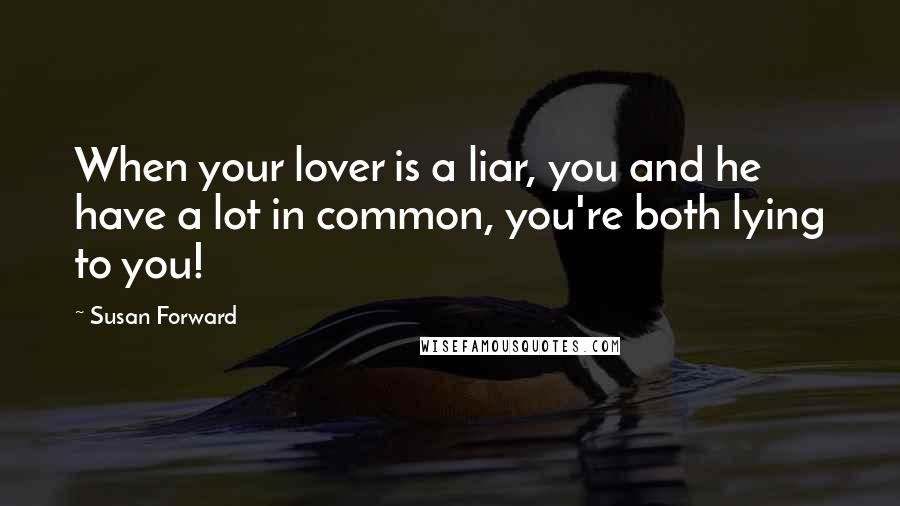 When your lover is a liar, you and he have a lot in common, you're both lying to you!

~ Susan Forward

WISEFAMOUSQUOTES.COM